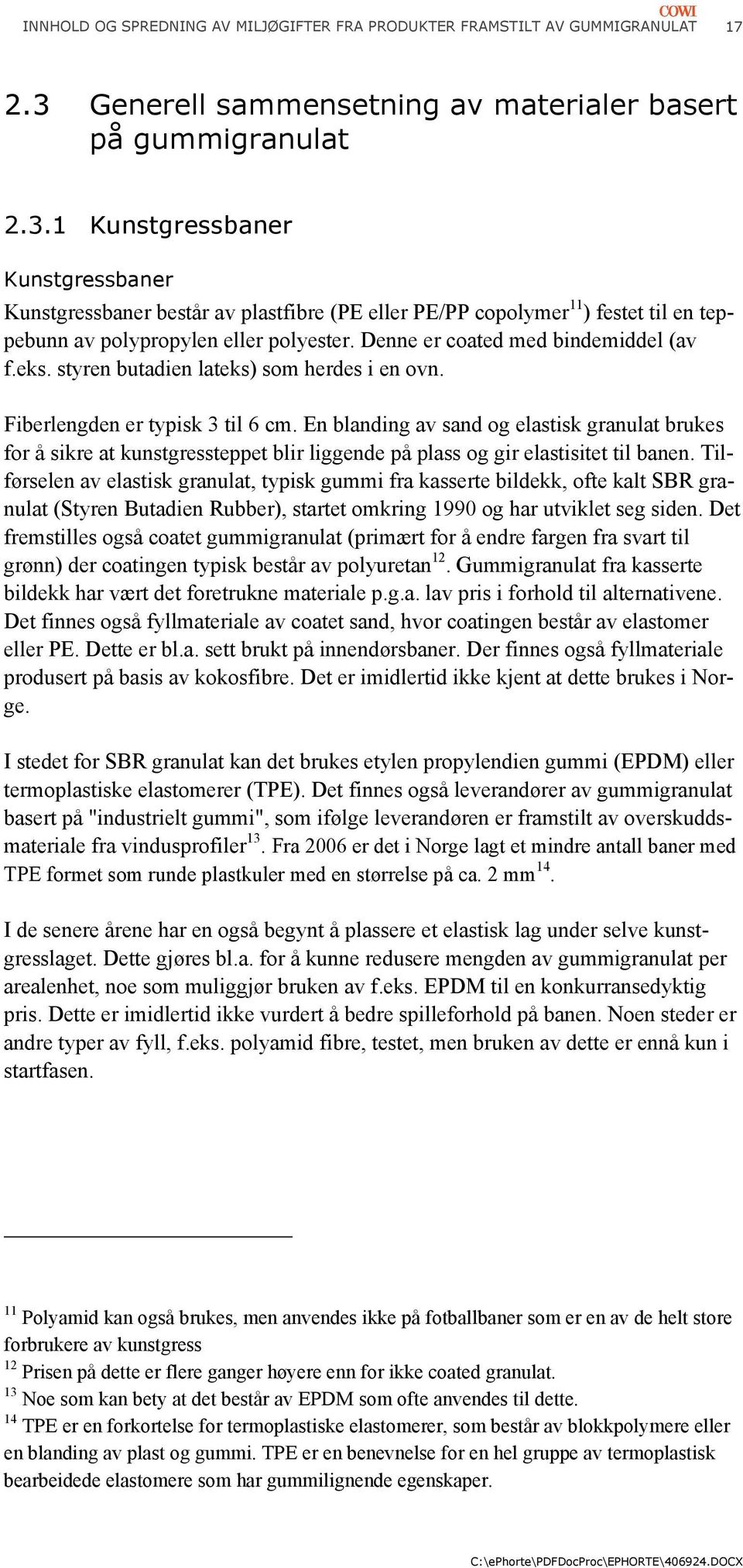 COWI
INNHOLD OG SPREDNING AV MILJØGIFTER FRA PRODUKTER FRAMSTILT AV GUMMIGRANULAT 17

2.3 Generell sammensetning av materialer basert på gummigranulat

2.3.1 Kunstgressbaner

Kunstgressbaner

Kunstgressbaner består av plastfibre (PE eller PE/PP copolymer$^{11}$) festet til en teppebunn av polypropylen eller polyester. Denne er coated med bindemiddel (av f.eks. styren butadien lateks) som herdes i en ovn.

Fiberlengden er typisk 3 til 6 cm. En blanding av sand og elastisk granulat brukes for å sikre at kunstgressteppet blir liggende på plass og gir elastisitet til banen. Tilførselen av elastisk granulat, typisk gummi fra kasserte bildekk, ofte kalt SBR granulat (Styren Butadien Rubber), startet omkring 1990 og har utviklet seg siden. Det fremstilles også coatet gummigranulat (primært for å endre fargen fra svart til grønn) der coatingen typisk består av polyuretan$^{12}$. Gummigranulat fra kasserte bildekk har vært det foretrukne materiale p.g.a. lav pris i forhold til alternativene. Det finnes også fyllmateriale av coatet sand, hvor coatingen består av elastomer eller PE. Dette er bl.a. sett brukt på innendørsbaner. Der finnes også fyllmateriale produsert på basis av kokosfibre. Det er imidlertid ikke kjent at dette brukes i Norge.

I stedet for SBR granulat kan det brukes etylen propylendien gummi (EPDM) eller termoplastiske elastomerer (TPE). Det finnes også leverandører av gummigranulat basert på "industrielt gummi", som ifølge leverandøren er framstilt av overskuddsmateriale fra vindusprofiler$^{13}$. Fra 2006 er det i Norge lagt et mindre antall baner med TPE formet som runde plastkuler med en størrelse på ca. 2 mm$^{14}$.

I de senere årene har en også begynt å plassere et elastisk lag under selve kunstgresslaget. Dette gjøres bl.a. for å kunne redusere mengden av gummigranulat per arealenhet, noe som muliggjør bruken av f.eks. EPDM til en konkurransedyktig pris. Dette er imidlertid ikke vurdert å bedre spilleforhold på banen. Noen steder er andre typer av fyll, f.eks. polyamid fibre, testet, men bruken av dette er ennå kun i startfasen.

$^{11}$ Polyamid kan også brukes, men anvendes ikke på fotballbaner som er en av de helt store forbrukere av kunstgress
$^{12}$ Prisen på dette er flere ganger høyere enn for ikke coated granulat.
$^{13}$ Noe som kan bety at det består av EPDM som ofte anvendes til dette.
$^{14}$ TPE er en forkortelse for termoplastiske elastomerer, som består av blokkpolymere eller en blanding av plast og gummi. TPE er en benevnelse for en hel gruppe av termoplastisk bearbeidede elastomere som har gummilignende egenskaper.

C:\ePhorte\PDFDocProc\EPHORTE\406924.DOCX